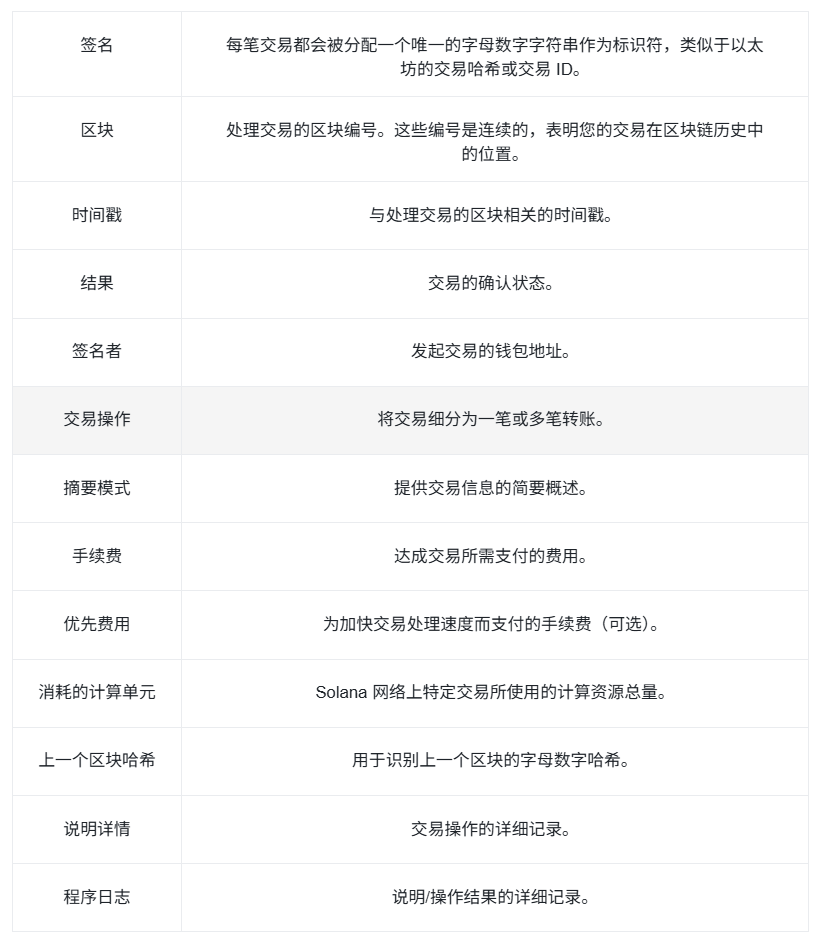 | | |
|---|---|
| 签名 | 每笔交易都会被分配一个唯一的字母数字字符串作为标识符，类似于以太坊的交易哈希或交易 ID。 |
| 区块 | 处理交易的区块编号。这些编号是连续的，表明您的交易在区块链历史中的位置。 |
| 时间戳 | 与处理交易的区块相关的时间戳。 |
| 结果 | 交易的确认状态。 |
| 签名者 | 发起交易的钱包地址。 |
| 交易操作 | 将交易细分为一笔或多笔转账。 |
| 摘要模式 | 提供交易信息的简要概述。 |
| 手续费 | 达成交易所需支付的费用。 |
| 优先费用 | 为加快交易处理速度而支付的手续费（可选）。 |
| 消耗的计算单元 | Solana 网络上特定交易所使用的计算资源总量。 |
| 上一个区块哈希 | 用于识别上一个区块的字母数字哈希。 |
| 说明详情 | 交易操作的详细记录。 |
| 程序日志 | 说明/操作结果的详细记录。 |